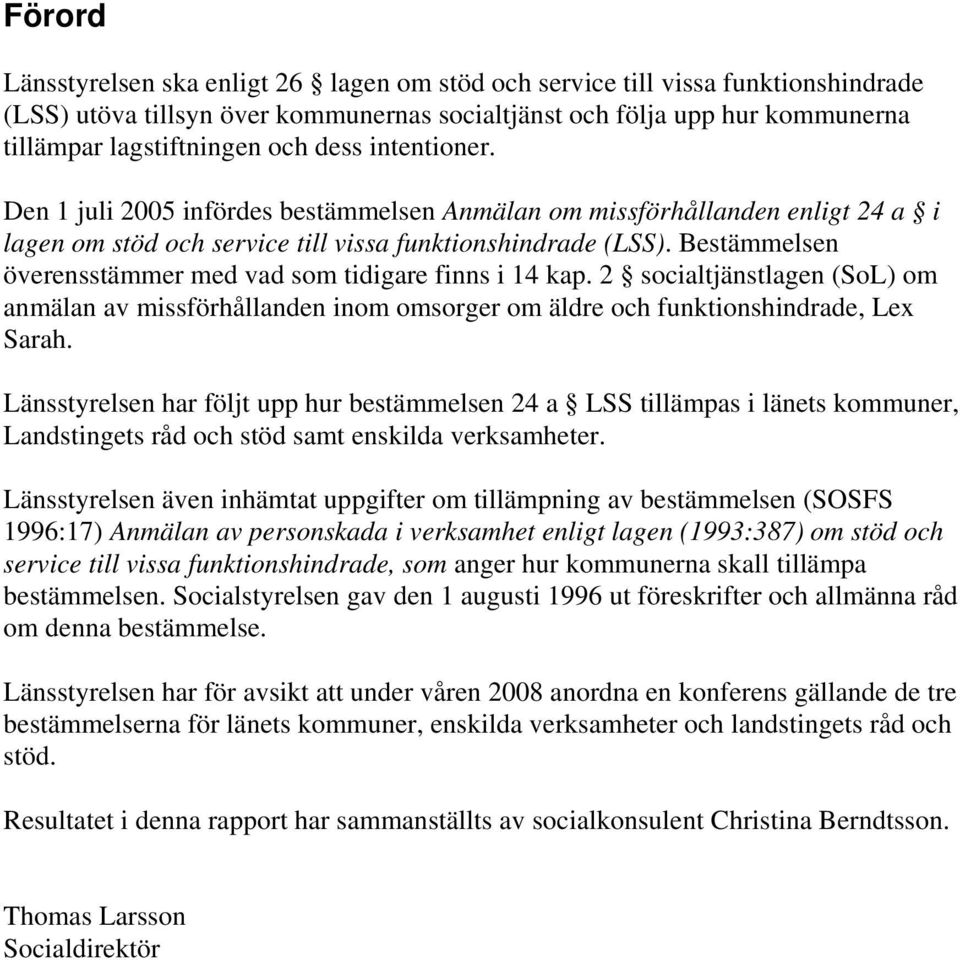 Förord

Länsstyrelsen ska enligt 26 § lagen om stöd och service till vissa funktionshindrade (LSS) utöva tillsyn över kommunernas socialtjänst och följa upp hur kommunerna tillämpar lagstiftningen och dess intentioner.

Den 1 juli 2005 infördes bestämmelsen Anmälan om missförhållanden enligt 24 a § i lagen om stöd och service till vissa funktionshindrade (LSS). Bestämmelsen överensstämmer med vad som tidigare finns i 14 kap. 2 § socialtjänstlagen (SoL) om anmälan av missförhållanden inom omsorger om äldre och funktionshindrade, Lex Sarah.

Länsstyrelsen har följt upp hur bestämmelsen 24 a § LSS tillämpas i länets kommuner, Landstingets råd och stöd samt enskilda verksamheter.

Länsstyrelsen även inhämtat uppgifter om tillämpning av bestämmelsen (SOSFS 1996:17) Anmälan av personskada i verksamhet enligt lagen (1993:387) om stöd och service till vissa funktionshindrade, som anger hur kommunerna skall tillämpa bestämmelsen. Socialstyrelsen gav den 1 augusti 1996 ut föreskrifter och allmänna råd om denna bestämmelse.

Länsstyrelsen har för avsikt att under våren 2008 anordna en konferens gällande de tre bestämmelserna för länets kommuner, enskilda verksamheter och landstingets råd och stöd.

Resultatet i denna rapport har sammanställts av socialkonsulent Christina Berndtsson.

Thomas Larsson
Socialdirektör